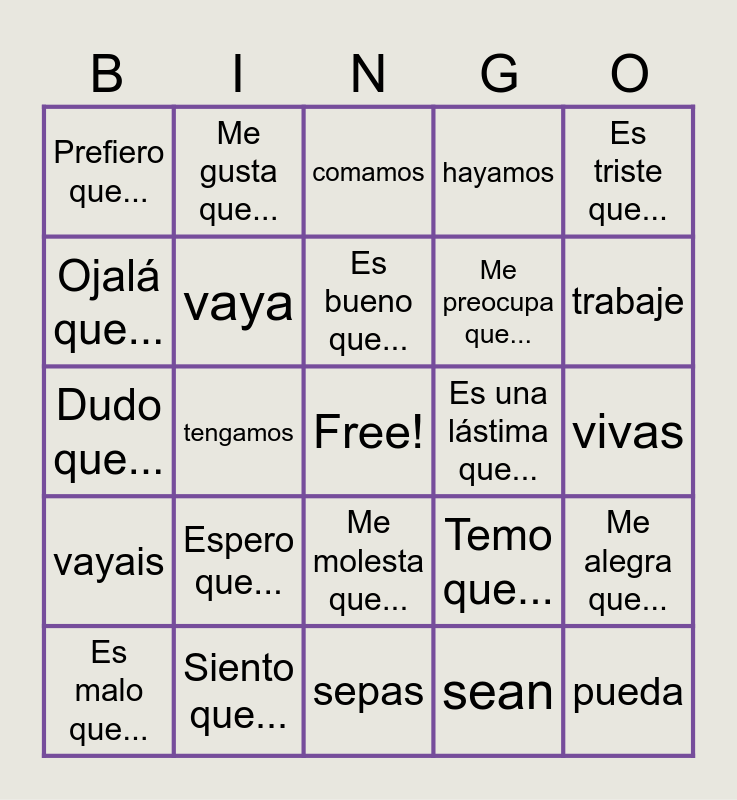 | B | I | N | G | O |
|---|---|---|---|---|
| Prefiero que... | Me gusta que... | comamos | hayamos | Es triste que... |
| Ojalá que... | vaya | Es bueno que... | Me preocupa que... | trabaje |
| Dudo que... | tengamos | Free! | Es una lástima que... | vivas |
| vayais | Espero que... | Me molesta que... | Temo que... | Me alegra que... |
| Es malo que... | Siento que... | sepas | sean | pueda |